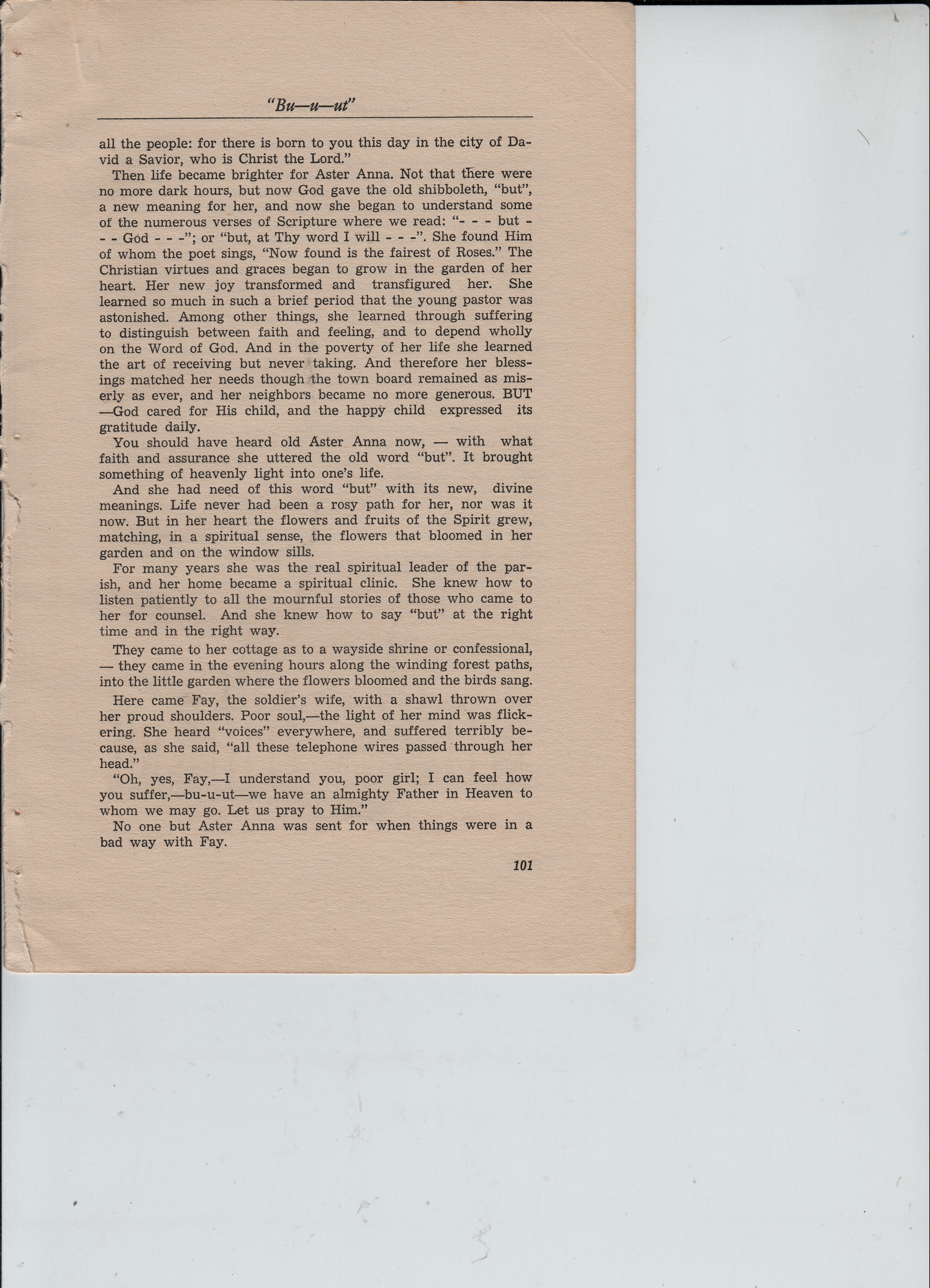 "Bu—u—ut"

all the people: for there is born to you this day in the city of David a Savior, who is Christ the Lord."

Then life became brighter for Aster Anna. Not that there were no more dark hours, but now God gave the old shibboleth, "but", a new meaning for her, and now she began to understand some of the numerous verses of Scripture where we read: "- - - but - - - God - - -"; or "but, at Thy word I will - - -". She found Him of whom the poet sings, "Now found is the fairest of Roses." The Christian virtues and graces began to grow in the garden of her heart. Her new joy transformed and transfigured her. She learned so much in such a brief period that the young pastor was astonished. Among other things, she learned through suffering to distinguish between faith and feeling, and to depend wholly on the Word of God. And in the poverty of her life she learned the art of receiving but never taking. And therefore her blessings matched her needs though the town board remained as miserly as ever, and her neighbors became no more generous. BUT —God cared for His child, and the happy child expressed its gratitude daily.

You should have heard old Aster Anna now, — with what faith and assurance she uttered the old word "but". It brought something of heavenly light into one's life.

And she had need of this word "but" with its new, divine meanings. Life never had been a rosy path for her, nor was it now. But in her heart the flowers and fruits of the Spirit grew, matching, in a spiritual sense, the flowers that bloomed in her garden and on the window sills.

For many years she was the real spiritual leader of the parish, and her home became a spiritual clinic. She knew how to listen patiently to all the mournful stories of those who came to her for counsel. And she knew how to say "but" at the right time and in the right way.

They came to her cottage as to a wayside shrine or confessional, — they came in the evening hours along the winding forest paths, into the little garden where the flowers bloomed and the birds sang.

Here came Fay, the soldier's wife, with a shawl thrown over her proud shoulders. Poor soul,—the light of her mind was flickering. She heard "voices" everywhere, and suffered terribly because, as she said, "all these telephone wires passed through her head."

"Oh, yes, Fay,—I understand you, poor girl; I can feel how you suffer,—bu-u-ut—we have an almighty Father in Heaven to whom we may go. Let us pray to Him."

No one but Aster Anna was sent for when things were in a bad way with Fay.

101